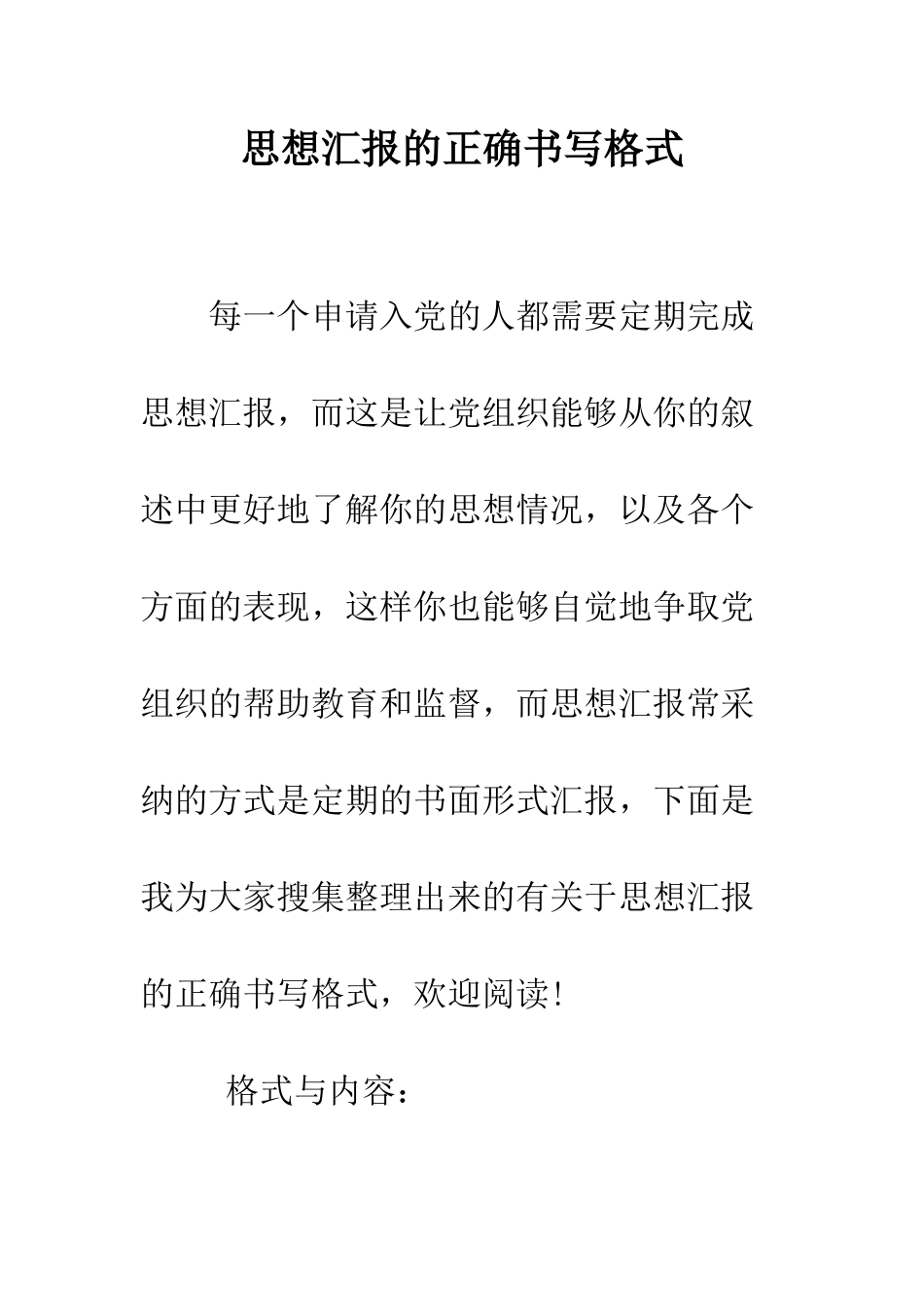 思想汇报的正确书写格式

每一个申请入党的人都需要定期完成思想汇报，而这是让党组织能够从你的叙述中更好地了解你的思想情况，以及各个方面的表现，这样你也能够自觉地争取党组织的帮助教育和监督，而思想汇报常采纳的方式是定期的书面形式汇报，下面是我为大家搜集整理出来的有关于思想汇报的正确书写格式，欢迎阅读！

格式与内容：